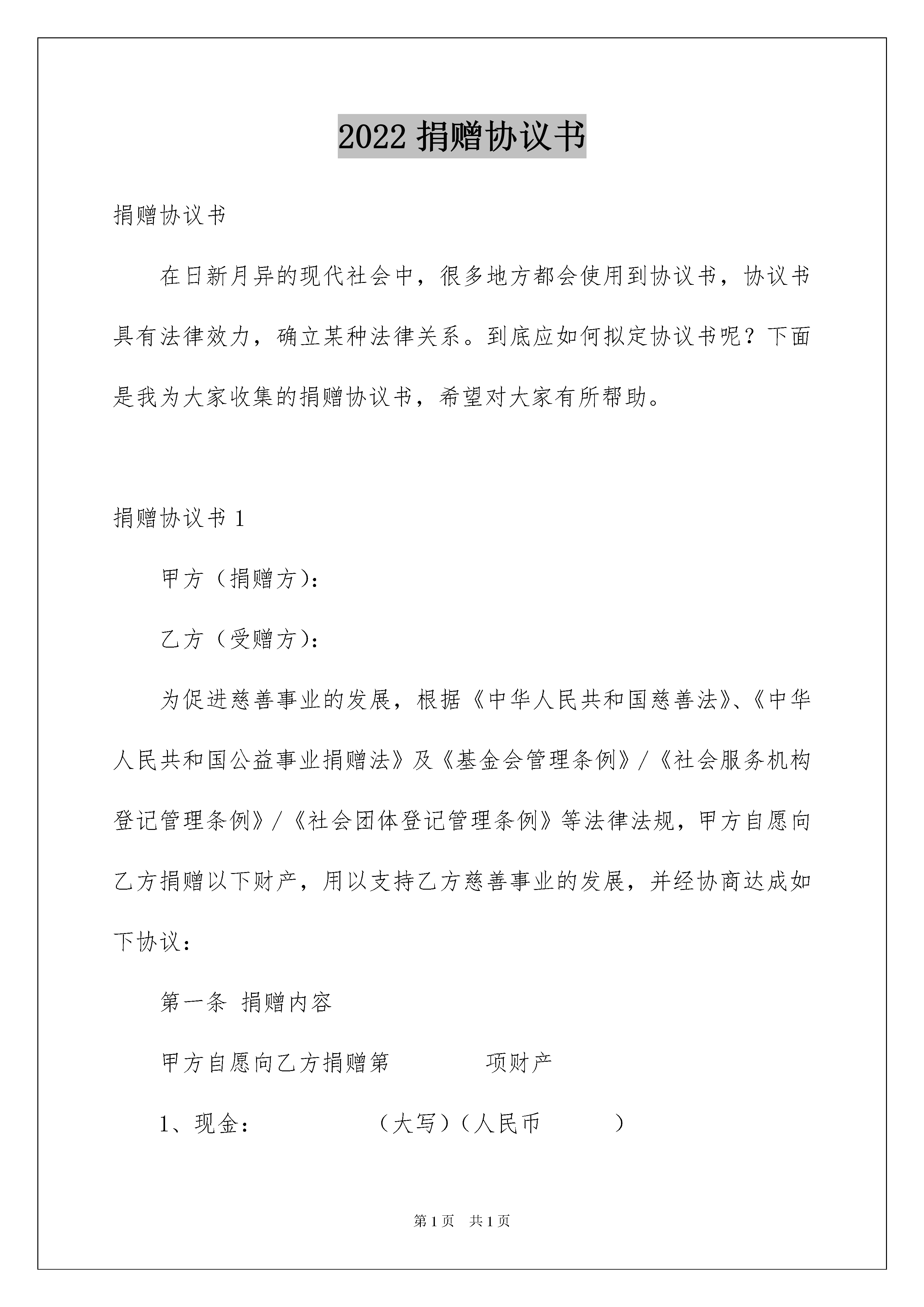 2022 捐赠协议书

捐赠协议书

在日新月异的现代社会中，很多地方都会使用到协议书，协议书具有法律效力，确立某种法律关系。到底应如何拟定协议书呢？下面是我为大家收集的捐赠协议书，希望对大家有所帮助。

捐赠协议书 1

甲方（捐赠方）：

乙方（受赠方）：

为促进慈善事业的发展，根据《中华人民共和国慈善法》、《中华人民共和国公益事业捐赠法》及《基金会管理条例》/《社会服务机构登记管理条例》/《社会团体登记管理条例》等法律法规，甲方自愿向乙方捐赠以下财产，用以支持乙方慈善事业的发展，并经协商达成如下协议：

第一条 捐赠内容

甲方自愿向乙方捐赠第　　　项财产

1、现金：　　　　（大写）（人民币　　　）

第 1 页　共 1 页